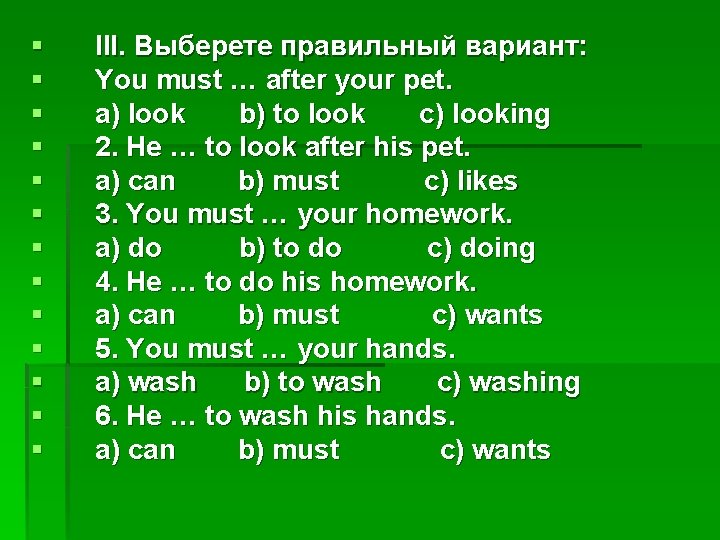 III. Выберете правильный вариант:
You must … after your pet.
a) look b) to look c) looking
2. He … to look after his pet.
a) can b) must c) likes
3. You must … your homework.
a) do b) to do c) doing
4. He … to do his homework.
a) can b) must c) wants
5. You must … your hands.
a) wash b) to wash c) washing
6. He … to wash his hands.
a) can b) must c) wants